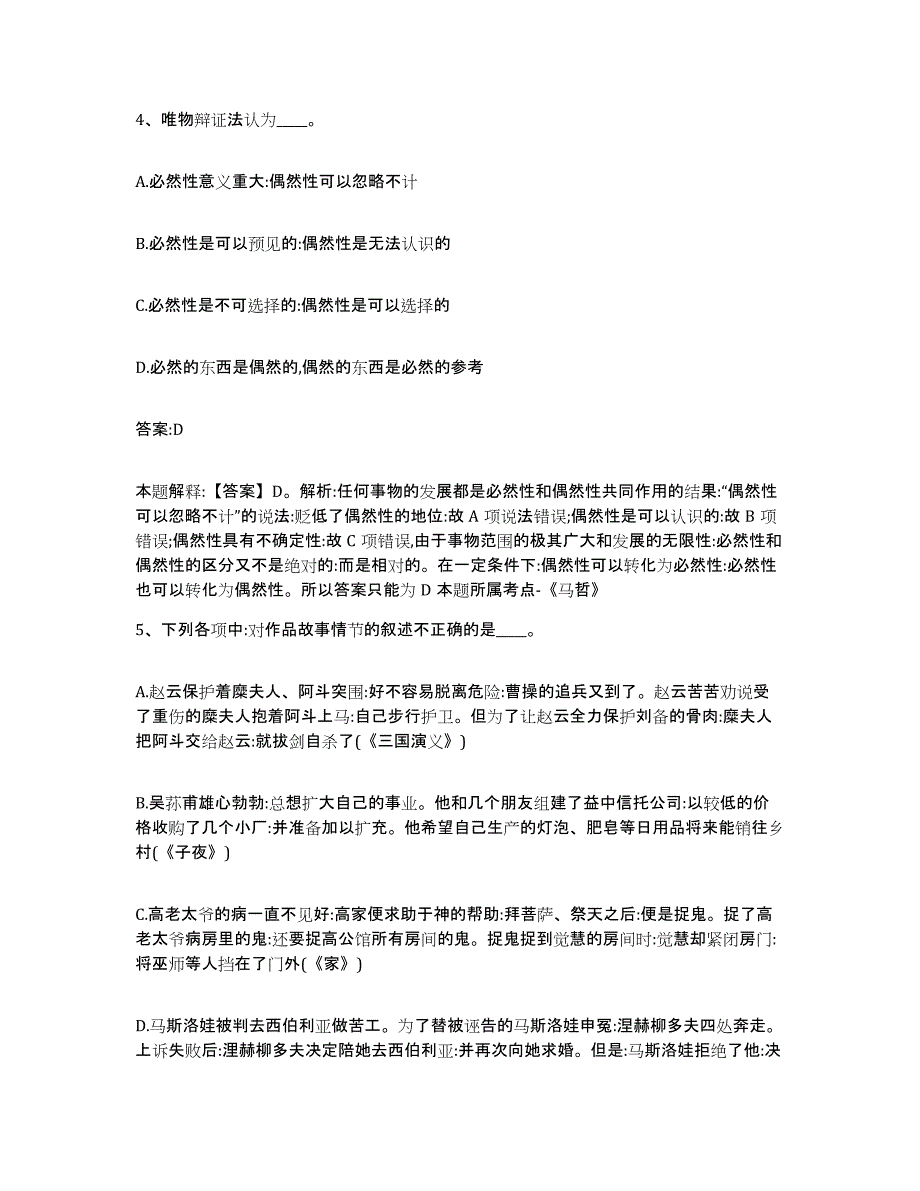 4、唯物辩证法认为____。

A.必然性意义重大:偶然性可以忽略不计

B.必然性是可以预见的:偶然性是无法认识的

C.必然性是不可选择的:偶然性是可以选择的

D.必然的东西是偶然的,偶然的东西是必然的参考

答案:D

本题解释:【答案】D。解析:任何事物的发展都是必然性和偶然性共同作用的结果:“偶然性可以忽略不计”的说法:贬低了偶然性的地位:故 A 项说法错误;偶然性是可以认识的:故 B 项错误;偶然性具有不确定性:故 C 项错误,由于事物范围的极其广大和发展的无限性:必然性和偶然性的区分又不是绝对的:而是相对的。在一定条件下:偶然性可以转化为必然性:必然性也可以转化为偶然性。所以答案只能为 D 本题所属考点-《马哲》

5、下列各项中:对作品故事情节的叙述不正确的是____。

A.赵云保护着糜夫人、阿斗突围:好不容易脱离危险:曹操的追兵又到了。赵云苦苦劝说受了重伤的糜夫人抱着阿斗上马:自己步行护卫。但为了让赵云全力保护刘备的骨肉:糜夫人把阿斗交给赵云:就拔剑自杀了(《三国演义》)

B.吴荪甫雄心勃勃:总想扩大自己的事业。他和几个朋友组建了益中信托公司:以较低的价格收购了几个小厂:并准备加以扩充。他希望自己生产的灯泡、肥皂等日用品将来能销往乡村(《子夜》)

C.高老太爷的病一直不见好:高家便求助于神的帮助:拜菩萨、祭天之后:便是捉鬼。捉了高老太爷病房里的鬼:还要捉高公馆所有房间的鬼。捉鬼捉到觉慧的房间时:觉慧却紧闭房门:将巫师等人挡在了门外(《家》)

D.马斯洛娃被判去西伯利亚做苦工。为了替被诬告的马斯洛娃申冤:涅赫柳多夫四处奔走。上诉失败后:涅赫柳多夫决定陪她去西伯利亚:并再次向她求婚。但是:马斯洛娃拒绝了他:决